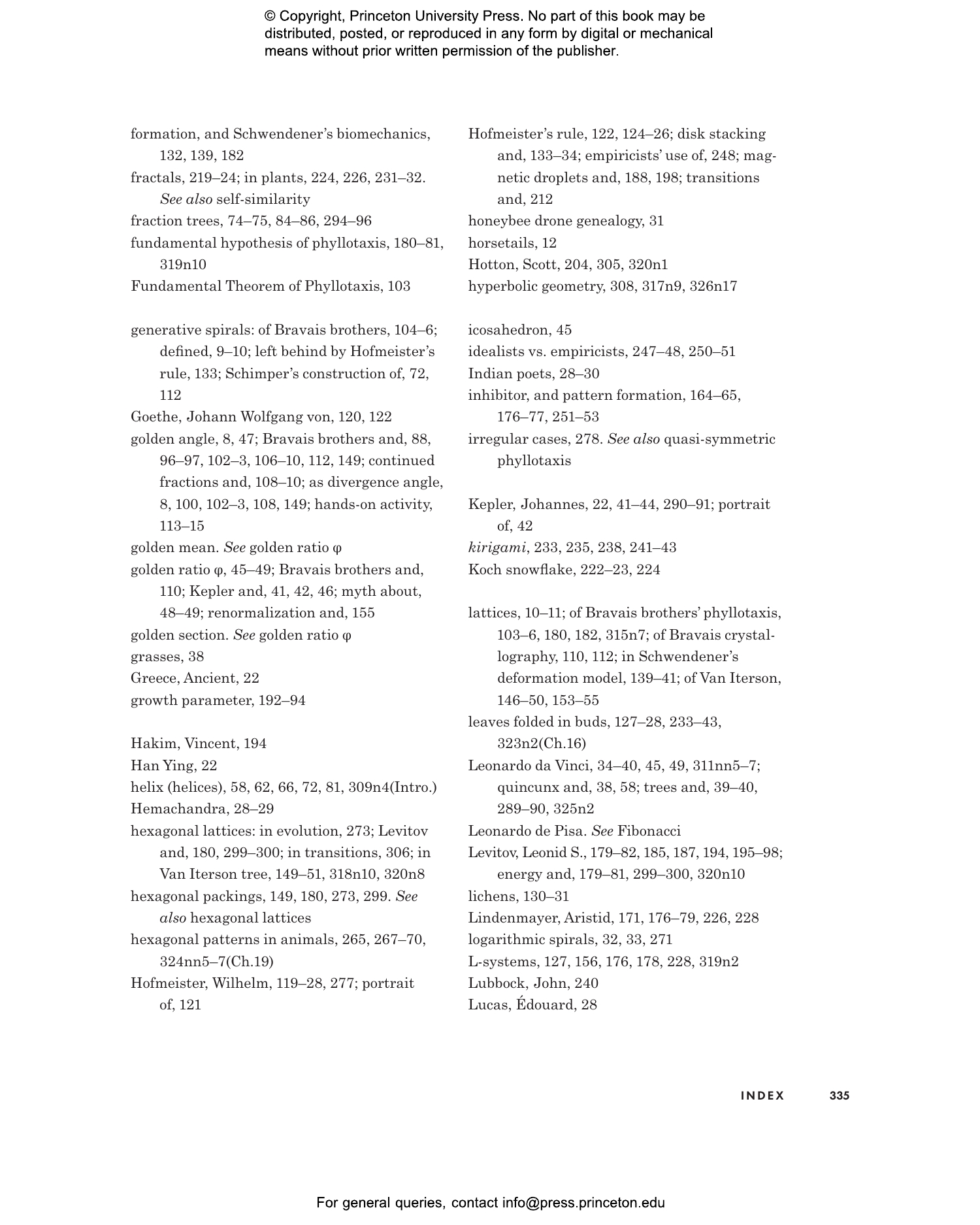 © Copyright, Princeton University Press. No part of this book may be distributed, posted, or reproduced in any form by digital or mechanical means without prior written permission of the publisher.

formation, and Schwendener's biomechanics, 132, 139, 182
fractals, 219–24; in plants, 224, 226, 231–32. See also self-similarity
fraction trees, 74–75, 84–86, 294–96
fundamental hypothesis of phyllotaxis, 180–81, 319n10
Fundamental Theorem of Phyllotaxis, 103

generative spirals: of Bravais brothers, 104–6; defined, 9–10; left behind by Hofmeister's rule, 133; Schimper's construction of, 72, 112
Goethe, Johann Wolfgang von, 120, 122
golden angle, 8, 47; Bravais brothers and, 88, 96–97, 102–3, 106–10, 112, 149; continued fractions and, 108–10; as divergence angle, 8, 100, 102–3, 108, 149; hands-on activity, 113–15
golden mean. See golden ratio φ
golden ratio φ, 45–49; Bravais brothers and, 110; Kepler and, 41, 42, 46; myth about, 48–49; renormalization and, 155
golden section. See golden ratio φ
grasses, 38
Greece, Ancient, 22
growth parameter, 192–94

Hakim, Vincent, 194
Han Ying, 22
helix (helices), 58, 62, 66, 72, 81, 309n4(Intro.)
Hemachandra, 28–29
hexagonal lattices: in evolution, 273; Levitov and, 180, 299–300; in transitions, 306; in Van Iterson tree, 149–51, 318n10, 320n8
hexagonal packings, 149, 180, 273, 299. See also hexagonal lattices
hexagonal patterns in animals, 265, 267–70, 324nn5–7(Ch.19)
Hofmeister, Wilhelm, 119–28, 277; portrait of, 121

Hofmeister's rule, 122, 124–26; disk stacking and, 133–34; empiricists' use of, 248; magnetic droplets and, 188, 198; transitions and, 212
honeybee drone genealogy, 31
horsetails, 12
Hotton, Scott, 204, 305, 320n1
hyperbolic geometry, 308, 317n9, 326n17

icosahedron, 45
idealists vs. empiricists, 247–48, 250–51
Indian poets, 28–30
inhibitor, and pattern formation, 164–65, 176–77, 251–53
irregular cases, 278. See also quasi-symmetric phyllotaxis

Kepler, Johannes, 22, 41–44, 290–91; portrait of, 42
kirigami, 233, 235, 238, 241–43
Koch snowflake, 222–23, 224

lattices, 10–11; of Bravais brothers' phyllotaxis, 103–6, 180, 182, 315n7; of Bravais crystallography, 110, 112; in Schwendener's deformation model, 139–41; of Van Iterson, 146–50, 153–55
leaves folded in buds, 127–28, 233–43, 323n2(Ch.16)
Leonardo da Vinci, 34–40, 45, 49, 311nn5–7; quincunx and, 38, 58; trees and, 39–40, 289–90, 325n2
Leonardo de Pisa. See Fibonacci
Levitov, Leonid S., 179–82, 185, 187, 194, 195–98; energy and, 179–81, 299–300, 320n10
lichens, 130–31
Lindenmayer, Aristid, 171, 176–79, 226, 228
logarithmic spirals, 32, 33, 271
L-systems, 127, 156, 176, 178, 228, 319n2
Lubbock, John, 240
Lucas, Édouard, 28

INDEX 335

For general queries, contact info@press.princeton.edu